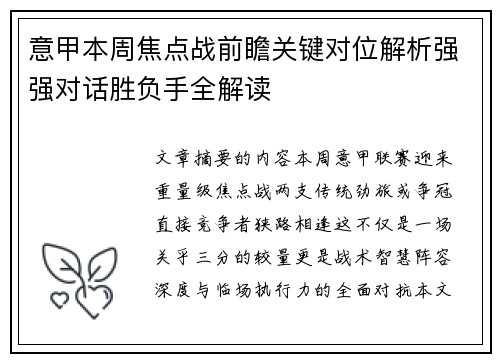 意甲本周焦点战前瞻关键对位解析强强对话胜负手全解读

文章摘要的内容本周意甲联赛迎来重量级焦点战两支传统劲旅或争冠直接竞争者狭路相逢这不仅是一场关乎三分的较量更是战术智慧阵容深度与临场执行力的全面对抗本文